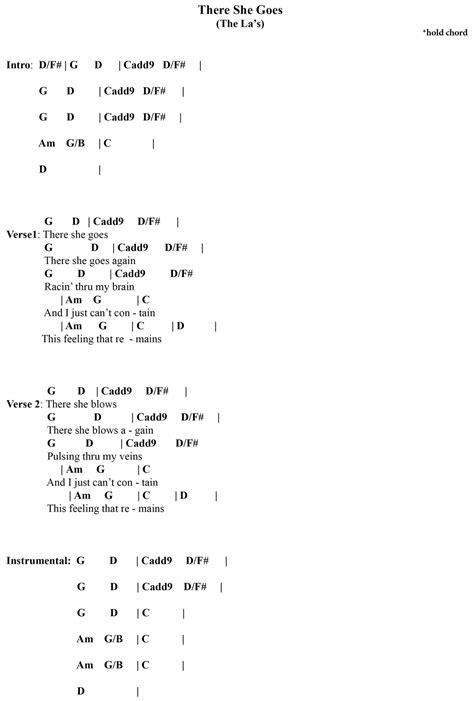 There She Goes
(The La's)

*hold chord

Intro: D/F# | G D | Cadd9 D/F# |

G D | Cadd9 D/F# |

G D | Cadd9 D/F# |

Am G/B | C |

D |

G D | Cadd9 D/F# |
Verse1: There she goes
G D | Cadd9 D/F# |
There she goes again
G D | Cadd9 D/F#
Racin' thru my brain
| Am G | C
And I just can't con - tain
| Am G | C | D |
This feeling that re - mains

G D | Cadd9 D/F# |
Verse 2: There she blows
G D | Cadd9 D/F# |
There she blows a - gain
G D | Cadd9 D/F#
Pulsing thru my veins
| Am G | C
And I just can't con - tain
| Am G | C | D |
This feeling that re - mains

Instrumental: G D | Cadd9 D/F# |

G D | Cadd9 D/F# |

G D | C |

Am G/B | C |

Am G/B | C |

D |